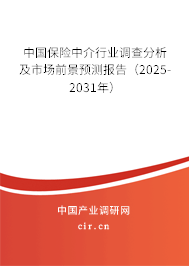 中国保险中介行业调查分析及市场前景预测报告（2025-2031年）

中国产业调研网

cir.cn